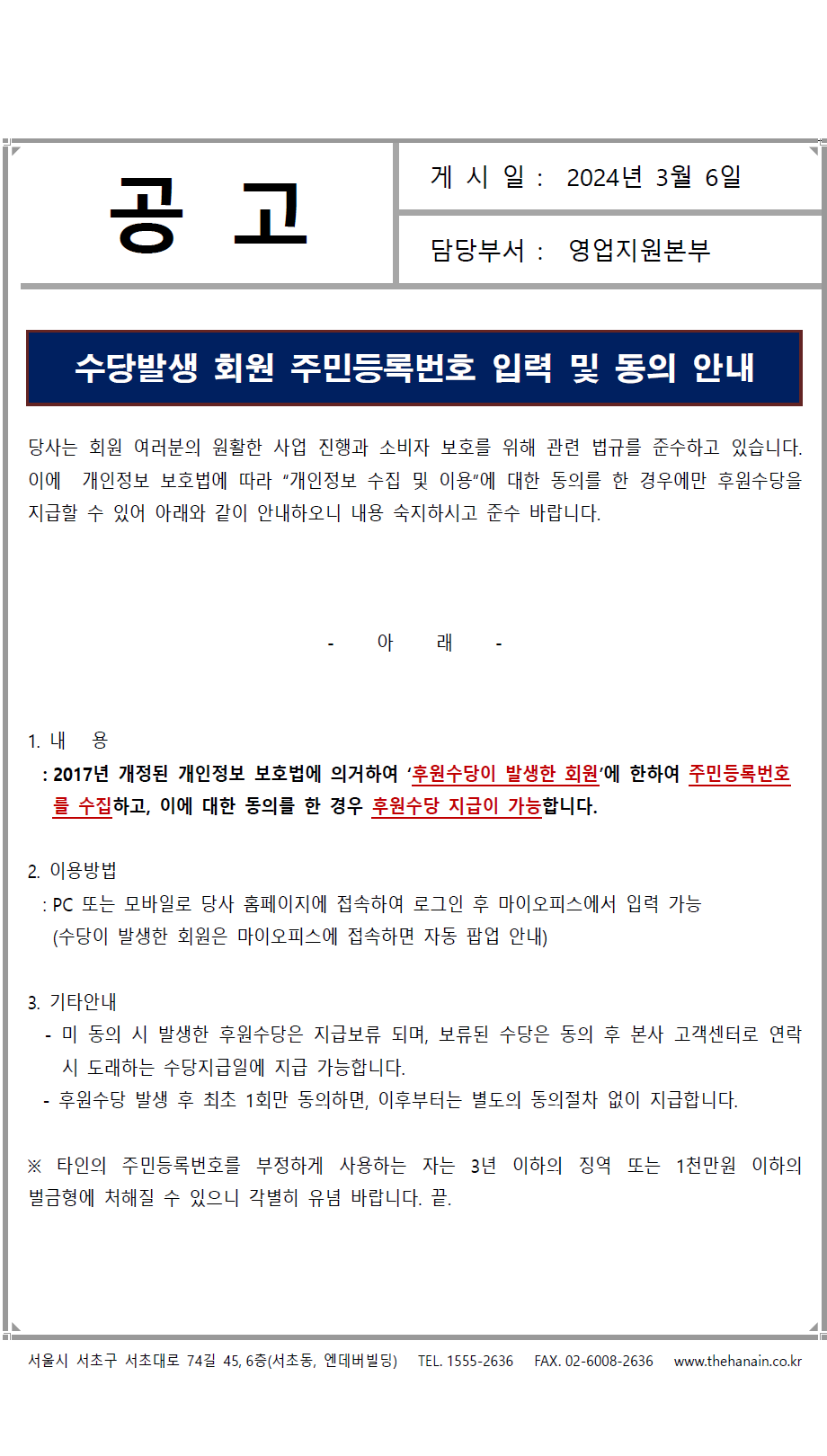 공 고

게 시 일 : 2024년 3월 6일

담당부서 : 영업지원본부

수당발생 회원 주민등록번호 입력 및 동의 안내

당사는 회원 여러분의 원활한 사업 진행과 소비자 보호를 위해 관련 법규를 준수하고 있습니다. 이에 개인정보 보호법에 따라 "개인정보 수집 및 이용"에 대한 동의를 한 경우에만 후원수당을 지급할 수 있어 아래와 같이 안내하오니 내용 숙지하시고 준수 바랍니다.

- 아 래 -

1. 내 용
: 2017년 개정된 개인정보 보호법에 의거하여 '후원수당이 발생한 회원'에 한하여 주민등록번호를 수집하고, 이에 대한 동의를 한 경우 후원수당 지급이 가능합니다.

2. 이용방법
: PC 또는 모바일로 당사 홈페이지에 접속하여 로그인 후 마이오피스에서 입력 가능
(수당이 발생한 회원은 마이오피스에 접속하면 자동 팝업 안내)

3. 기타안내
- 미 동의 시 발생한 후원수당은 지급보류 되며, 보류된 수당은 동의 후 본사 고객센터로 연락 시 도래하는 수당지급일에 지급 가능합니다.
- 후원수당 발생 후 최초 1회만 동의하면, 이후부터는 별도의 동의절차 없이 지급합니다.

※ 타인의 주민등록번호를 부정하게 사용하는 자는 3년 이하의 징역 또는 1천만원 이하의 벌금형에 처해질 수 있으니 각별히 유념 바랍니다. 끝.

서울시 서초구 서초대로 74길 45, 6층(서초동, 엔데버빌딩) TEL. 1555-2636 FAX. 02-6008-2636 www.thehanain.co.kr